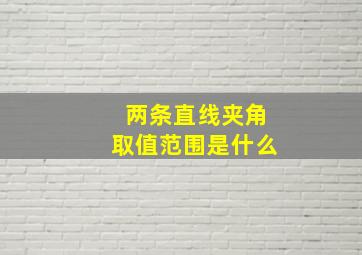 两条直线夹角
取值范围是什么